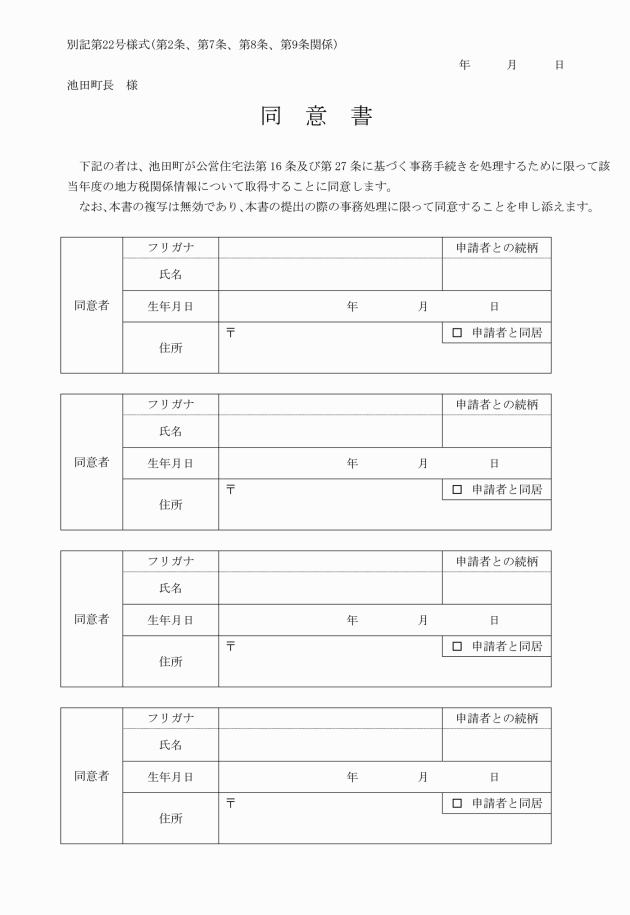 別記第22号様式（第2条、第7条、第8条、第9条関係）

年　月　日

池田町長　様

同　意　書

下記の者は、池田町が公営住宅法第16条及び第27条に基づく事務手続きを処理するために限って該当年度の地方税関係情報について取得することに同意します。

なお、本書の複写は無効であり、本書の提出の際の事務処理に限って同意することを申し添えます。

| 同意者 | フリガナ | | 申請者との続柄 |
|---|---|---|---|
| | 氏名 | | |
| | 生年月日 | 年　月　日 | |
| | 住所 | 〒 | □ 申請者と同居 |

| 同意者 | フリガナ | | 申請者との続柄 |
|---|---|---|---|
| | 氏名 | | |
| | 生年月日 | 年　月　日 | |
| | 住所 | 〒 | □ 申請者と同居 |

| 同意者 | フリガナ | | 申請者との続柄 |
|---|---|---|---|
| | 氏名 | | |
| | 生年月日 | 年　月　日 | |
| | 住所 | 〒 | □ 申請者と同居 |

| 同意者 | フリガナ | | 申請者との続柄 |
|---|---|---|---|
| | 氏名 | | |
| | 生年月日 | 年　月　日 | |
| | 住所 | 〒 | □ 申請者と同居 |